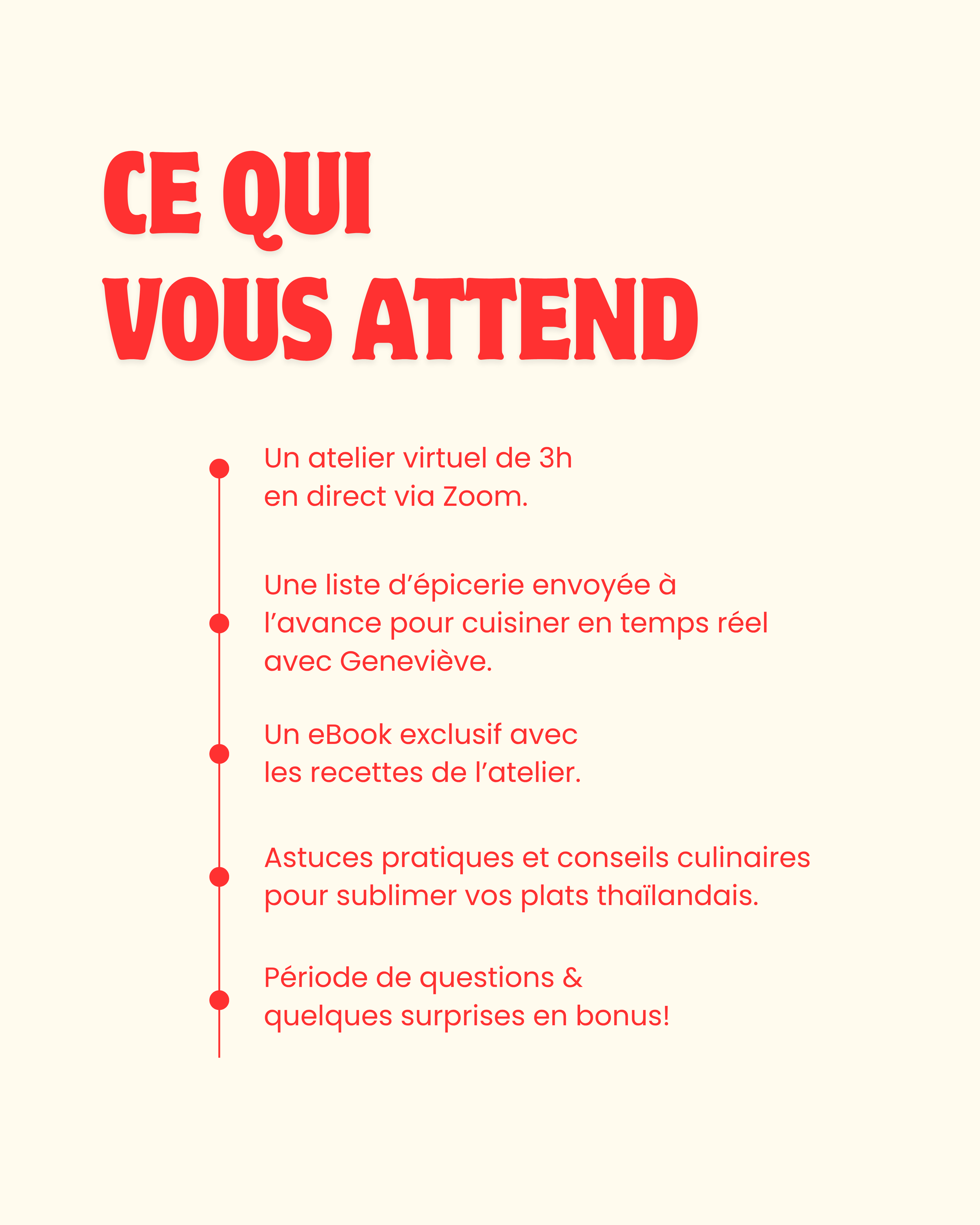 CE QUI
VOUS ATTEND

Un atelier virtuel de 3h en direct via Zoom.

Une liste d’épicerie envoyée à l’avance pour cuisiner en temps réel avec Geneviève.

Un eBook exclusif avec les recettes de l’atelier.

Astuces pratiques et conseils culinaires pour sublimer vos plats thaïlandais.

Période de questions & quelques surprises en bonus!